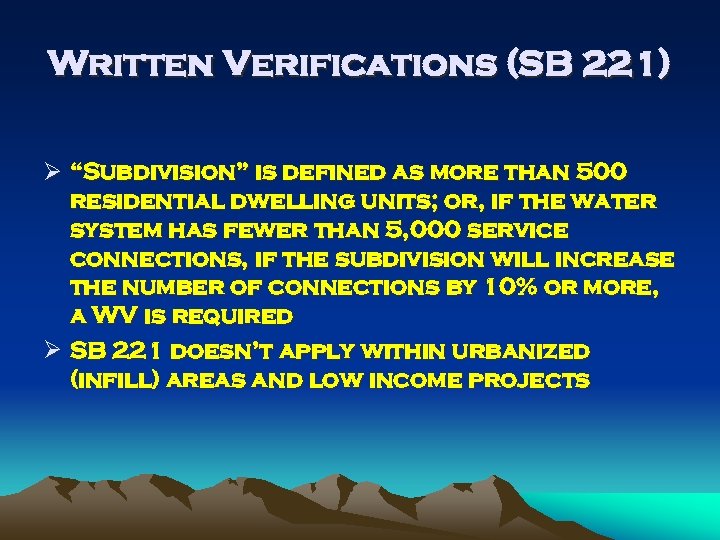 Written Verifications (SB 221)

➢ "Subdivision" is defined as more than 500 residential dwelling units; or, if the water system has fewer than 5,000 service connections, if the subdivision will increase the number of connections by 10% or more, a WV is required

➢ SB 221 doesn't apply within urbanized (infill) areas and low income projects